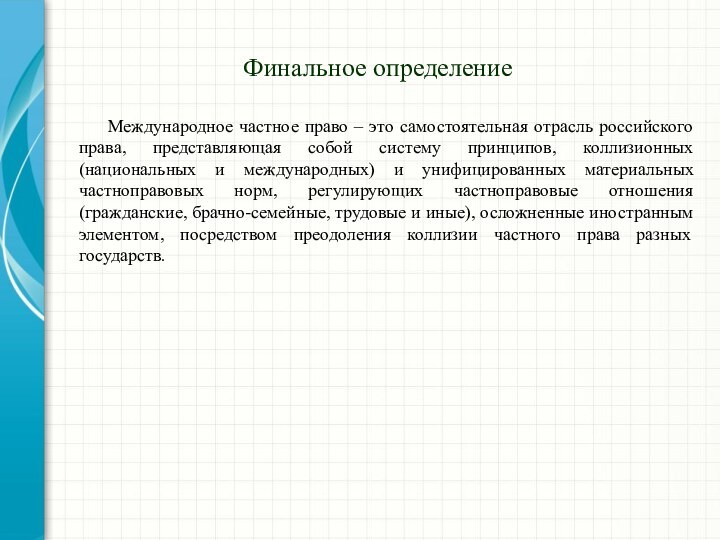 Финальное определение

Международное частное право – это самостоятельная отрасль российского права, представляющая собой систему принципов, коллизионных (национальных и международных) и унифицированных материальных частноправовых норм, регулирующих частноправовые отношения (гражданские, брачно-семейные, трудовые и иные), осложненные иностранным элементом, посредством преодоления коллизии частного права разных государств.